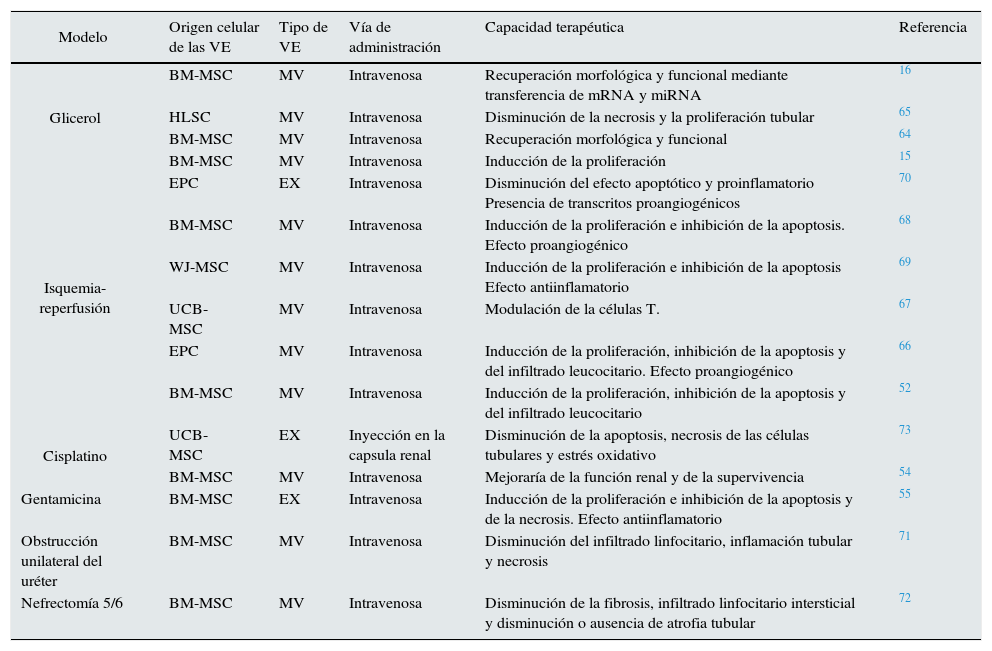 | Modelo | Origen celular de las VE | Tipo de VE | Vía de administración | Capacidad terapéutica | Referencia |
|---|---|---|---|---|---|
| Glicerol | BM-MSC | MV | Intravenosa | Recuperación morfológica y funcional mediante transferencia de mRNA y miRNA | 16 |
| | HLSC | MV | Intravenosa | Disminución de la necrosis y la proliferación tubular | 65 |
| | BM-MSC | MV | Intravenosa | Recuperación morfológica y funcional | 64 |
| | BM-MSC | MV | Intravenosa | Inducción de la proliferación | 15 |
| Isquemia-reperfusión | EPC | EX | Intravenosa | Disminución del efecto apoptótico y proinflamatorio Presencia de transcritos proangiogénicos | 70 |
| | BM-MSC | MV | Intravenosa | Inducción de la proliferación e inhibición de la apoptosis. Efecto proangiogénico | 68 |
| | WJ-MSC | MV | Intravenosa | Inducción de la proliferación e inhibición de la apoptosis Efecto antiinflamatorio | 69 |
| | UCB-MSC | MV | Intravenosa | Modulación de la células T. | 67 |
| | EPC | MV | Intravenosa | Inducción de la proliferación, inhibición de la apoptosis y del infiltrado leucocitario. Efecto proangiogénico | 66 |
| | BM-MSC | MV | Intravenosa | Inducción de la proliferación, inhibición de la apoptosis y del infiltrado leucocitario | 52 |
| Cisplatino | UCB-MSC | EX | Inyección en la capsula renal | Disminución de la apoptosis, necrosis de las células tubulares y estrés oxidativo | 73 |
| | BM-MSC | MV | Intravenosa | Mejoraría de la función renal y de la supervivencia | 54 |
| Gentamicina | BM-MSC | EX | Intravenosa | Inducción de la proliferación e inhibición de la apoptosis y de la necrosis. Efecto antiinflamatorio | 55 |
| Obstrucción unilateral del uréter | BM-MSC | MV | Intravenosa | Disminución del infiltrado linfocitario, inflamación tubular y necrosis | 71 |
| Nefrectomía 5/6 | BM-MSC | MV | Intravenosa | Disminución de la fibrosis, infiltrado linfocitario intersticial y disminución o ausencia de atrofia tubular | 72 |